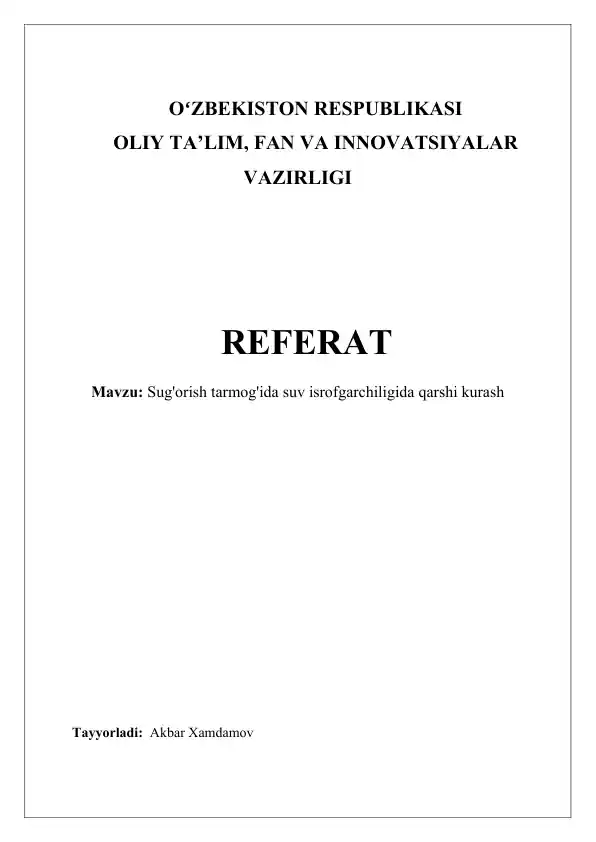 O‘ZBEKISTON RESPUBLIKASI
OLIY TA’LIM, FAN VA INNOVATSIYALAR
VAZIRLIGI

REFERAT

Mavzu: Sug'orish tarmog'ida suv isrofgarchiligida qarshi kurash

Tayyorladi: Akbar Xamdamov